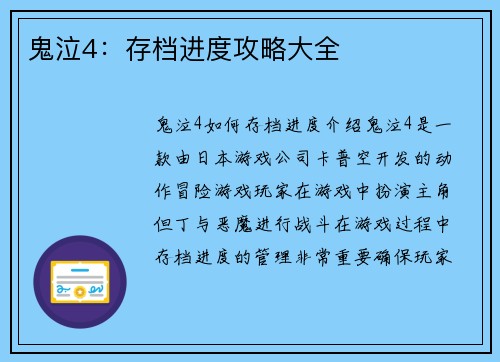 鬼泣4：存档进度攻略大全

鬼泣4如何存档进度介绍鬼泣4是一款由日本游戏公司卡普空开发的动作冒险游戏玩家在游戏中扮演主角但丁与恶魔进行战斗在游戏过程中存档进度的管理非常重要确保玩家